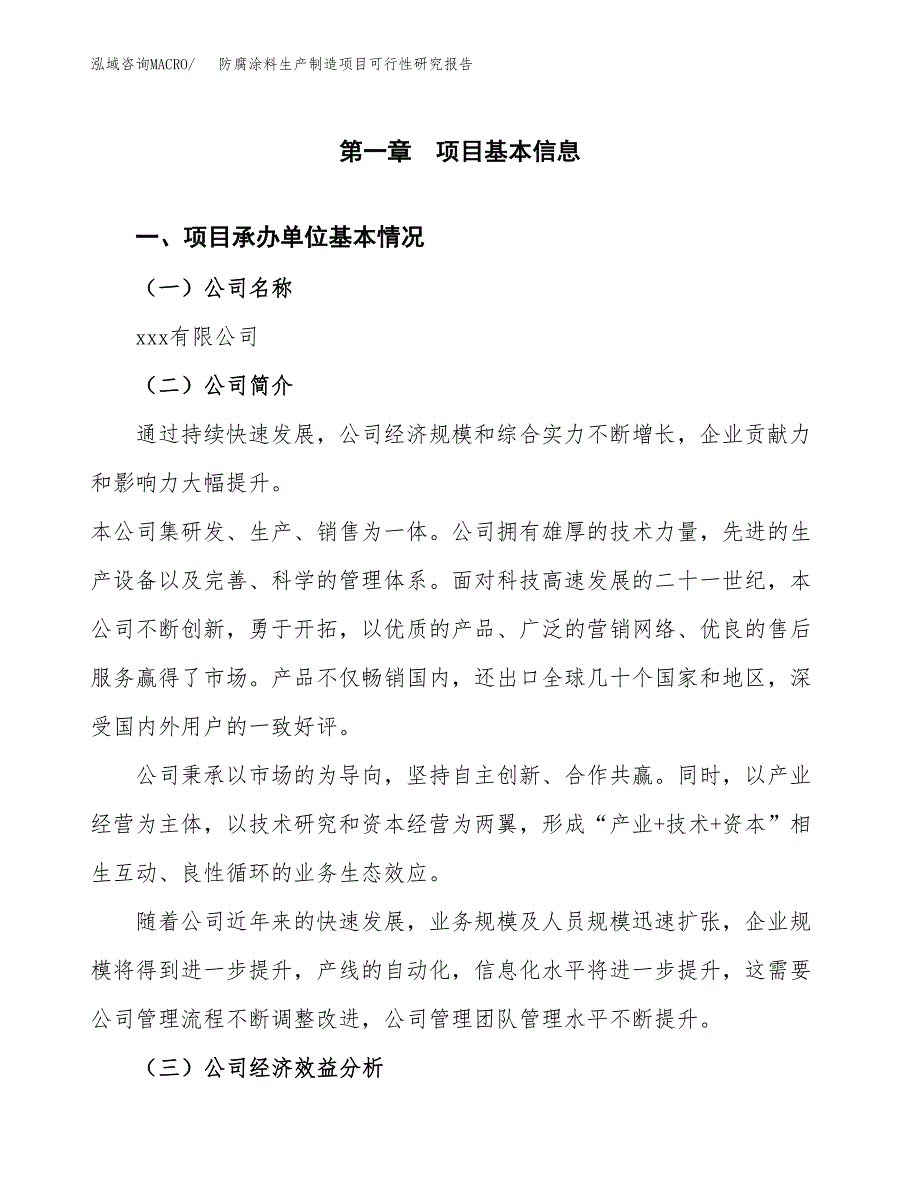 泓域咨询MACRO/　防腐涂料生产制造项目可行性研究报告

第一章　项目基本信息

一、项目承办单位基本情况

（一）公司名称

xxx有限公司

（二）公司简介

通过持续快速发展，公司经济规模和综合实力不断增长，企业贡献力和影响力大幅提升。

本公司集研发、生产、销售为一体。公司拥有雄厚的技术力量，先进的生产设备以及完善、科学的管理体系。面对科技高速发展的二十一世纪，本公司不断创新，勇于开拓，以优质的产品、广泛的营销网络、优良的售后服务赢得了市场。产品不仅畅销国内，还出口全球几十个国家和地区，深受国内外用户的一致好评。

公司秉承以市场的为导向，坚持自主创新、合作共赢。同时，以产业经营为主体，以技术研究和资本经营为两翼，形成“产业+技术+资本”相生互动、良性循环的业务生态效应。

随着公司近年来的快速发展，业务规模及人员规模迅速扩张，企业规模将得到进一步提升，产线的自动化，信息化水平将进一步提升，这需要公司管理流程不断调整改进，公司管理团队管理水平不断提升。

（三）公司经济效益分析